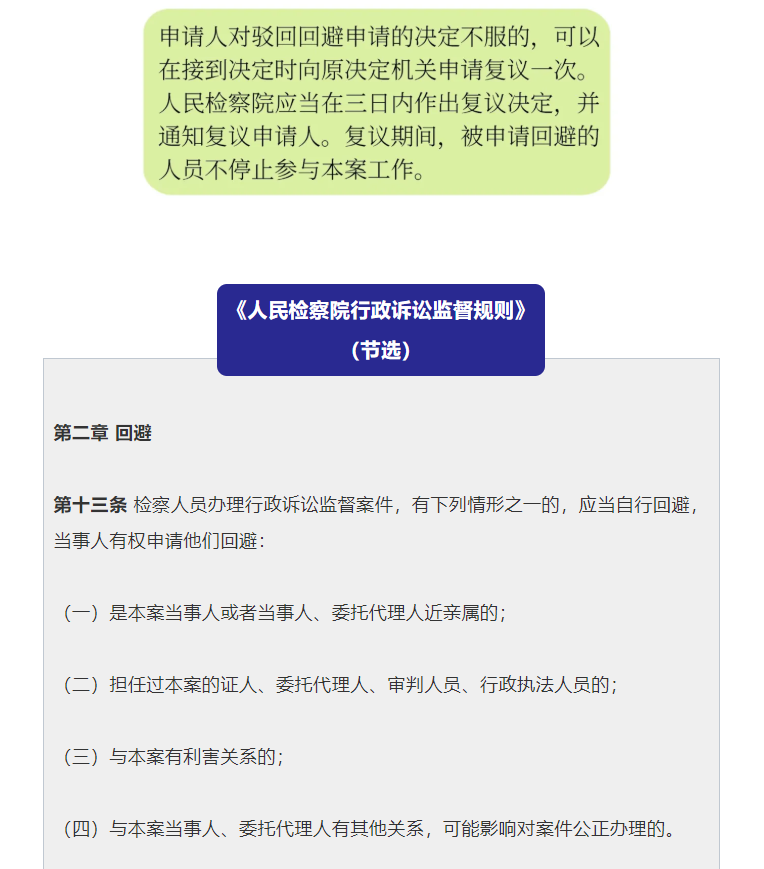 申请人对驳回回避申请的决定不服的，可以在接到决定时向原决定机关申请复议一次。人民检察院应当在三日内作出复议决定，并通知复议申请人。复议期间，被申请回避的人员不停止参与本案工作。

《人民检察院行政诉讼监督规则》
（节选）

第二章 回避

第十三条 检察人员办理行政诉讼监督案件，有下列情形之一的，应当自行回避，当事人有权申请他们回避：

（一）是本案当事人或者当事人、委托代理人近亲属的；

（二）担任过本案的证人、委托代理人、审判人员、行政执法人员的；

（三）与本案有利害关系的；

（四）与本案当事人、委托代理人有其他关系，可能影响对案件公正办理的。